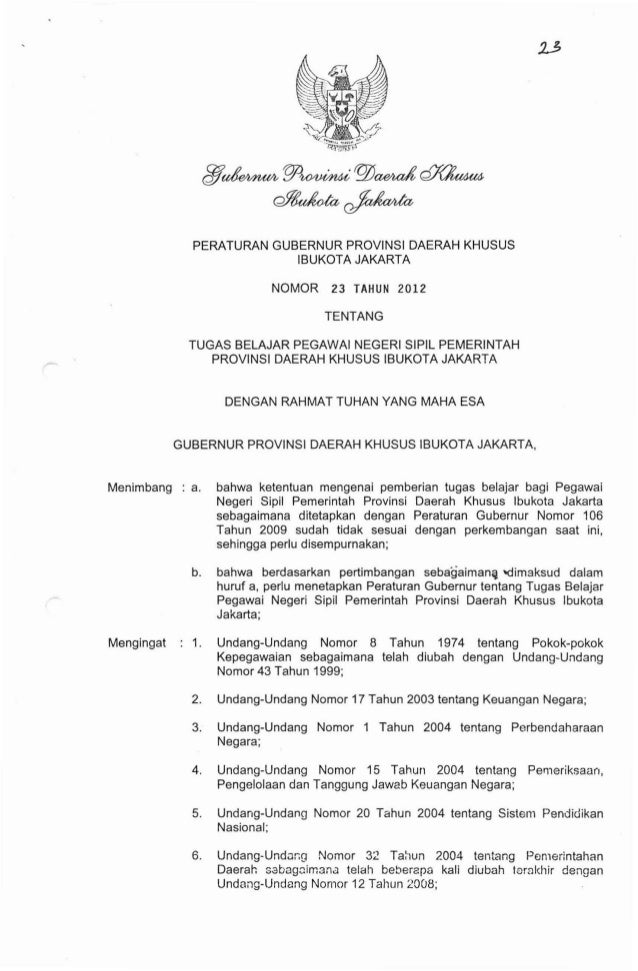 23

Gubernur Provinsi Daerah Khusus
Ibukota Jakarta

PERATURAN GUBERNUR PROVINSI DAERAH KHUSUS IBUKOTA JAKARTA

NOMOR 23 TAHUN 2012

TENTANG

TUGAS BELAJAR PEGAWAI NEGERI SIPIL PEMERINTAH PROVINSI DAERAH KHUSUS IBUKOTA JAKARTA

DENGAN RAHMAT TUHAN YANG MAHA ESA

GUBERNUR PROVINSI DAERAH KHUSUS IBUKOTA JAKARTA,

Menimbang : a. bahwa ketentuan mengenai pemberian tugas belajar bagi Pegawai Negeri Sipil Pemerintah Provinsi Daerah Khusus Ibukota Jakarta sebagaimana ditetapkan dengan Peraturan Gubernur Nomor 106 Tahun 2009 sudah tidak sesuai dengan perkembangan saat ini, sehingga perlu disempurnakan;

b. bahwa berdasarkan pertimbangan sebagaimana dimaksud dalam huruf a, perlu menetapkan Peraturan Gubernur tentang Tugas Belajar Pegawai Negeri Sipil Pemerintah Provinsi Daerah Khusus Ibukota Jakarta;

Mengingat : 1. Undang-Undang Nomor 8 Tahun 1974 tentang Pokok-pokok Kepegawaian sebagaimana telah diubah dengan Undang-Undang Nomor 43 Tahun 1999;

2. Undang-Undang Nomor 17 Tahun 2003 tentang Keuangan Negara;

3. Undang-Undang Nomor 1 Tahun 2004 tentang Perbendaharaan Negara;

4. Undang-Undang Nomor 15 Tahun 2004 tentang Pemeriksaan, Pengelolaan dan Tanggung Jawab Keuangan Negara;

5. Undang-Undang Nomor 20 Tahun 2004 tentang Sistem Pendidikan Nasional;

6. Undang-Undang Nomor 32 Tahun 2004 tentang Pemerintahan Daerah sebagaimana telah beberapa kali diubah terakhir dengan Undang-Undang Nomor 12 Tahun 2008;